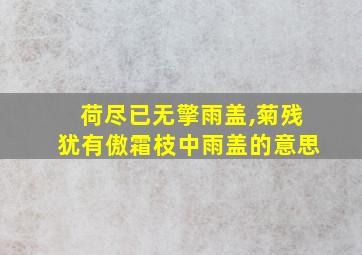 荷尽已无擎雨盖,菊残犹有傲霜枝中雨盖的意思